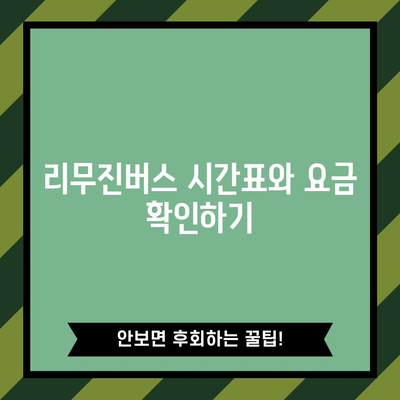 리무진버스 시간표와 요금 확인하기

안보면 후회하는 꿀팁!